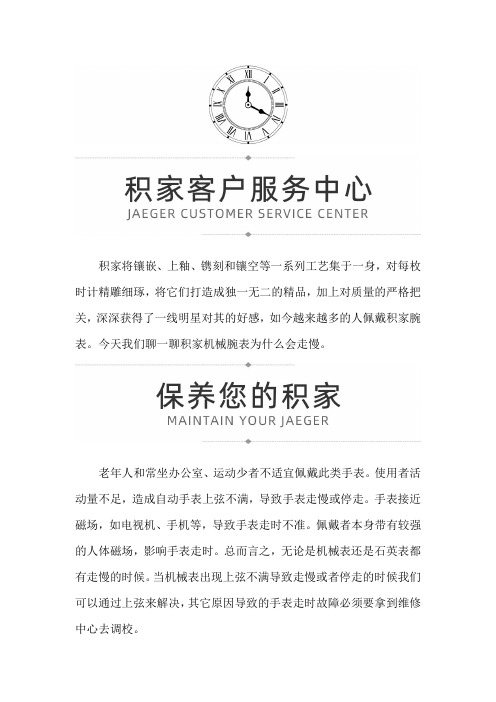 积家客户服务中心
JAEGER CUSTOMER SERVICE CENTER

积家将镶嵌、上釉、镌刻和镂空等一系列工艺集于一身，对每枚时计精雕细琢，将它们打造成独一无二的精品，加上对质量的严格把关，深深获得了一线明星对其的好感，如今越来越多的人佩戴积家腕表。今天我们聊一聊积家机械腕表为什么会走慢。

保养您的积家
MAINTAIN YOUR JAEGER

老年人和常坐办公室、运动少者不适宜佩戴此类手表。使用者活动量不足，造成自动手表上弦不满，导致手表走慢或停走。手表接近磁场，如电视机、手机等，导致手表走时不准。佩戴者本身带有较强的人体磁场，影响手表走时。总而言之，无论是机械表还是石英表都有走慢的时候。当机械表出现上弦不满导致走慢或者停走的时候我们可以通过上弦来解决，其它原因导致的手表走时故障必须要拿到维修中心去调校。